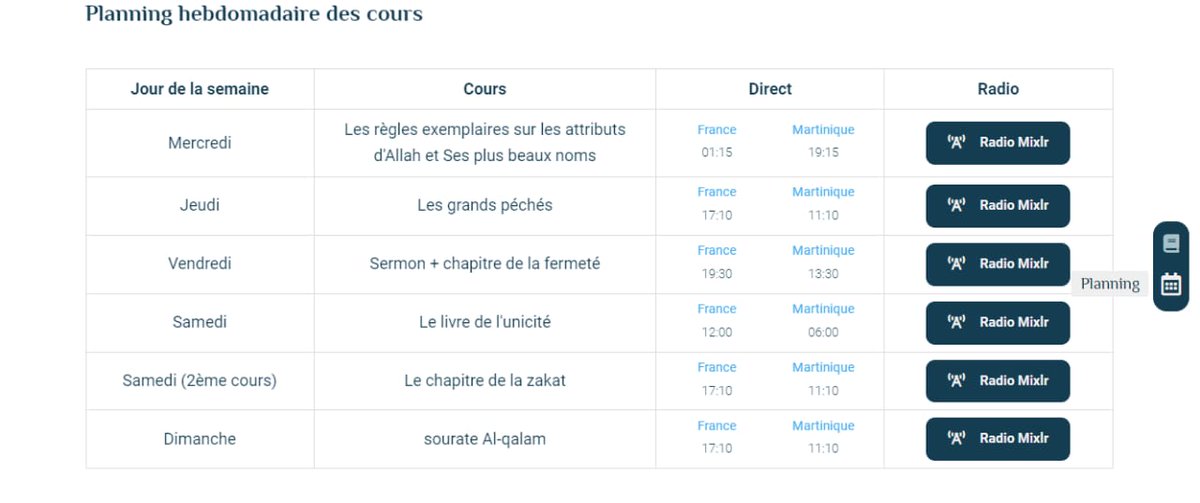 Planning hebdomadaire des cours

| Jour de la semaine | Cours | Direct | Radio |
|---|---|---|---|
| Mercredi | Les règles exemplaires sur les attributs d'Allah et Ses plus beaux noms | France 01:15 Martinique 19:15 | Radio Mixlr |
| Jeudi | Les grands péchés | France 17:10 Martinique 11:10 | Radio Mixlr |
| Vendredi | Sermon + chapitre de la fermeté | France 19:30 Martinique 13:30 | Radio Mixlr |
| Samedi | Le livre de l'unicité | France 12:00 Martinique 06:00 | Radio Mixlr |
| Samedi (2ème cours) | Le chapitre de la zakat | France 17:10 Martinique 11:10 | Radio Mixlr |
| Dimanche | sourate Al-qalam | France 17:10 Martinique 11:10 | Radio Mixlr |

Planning